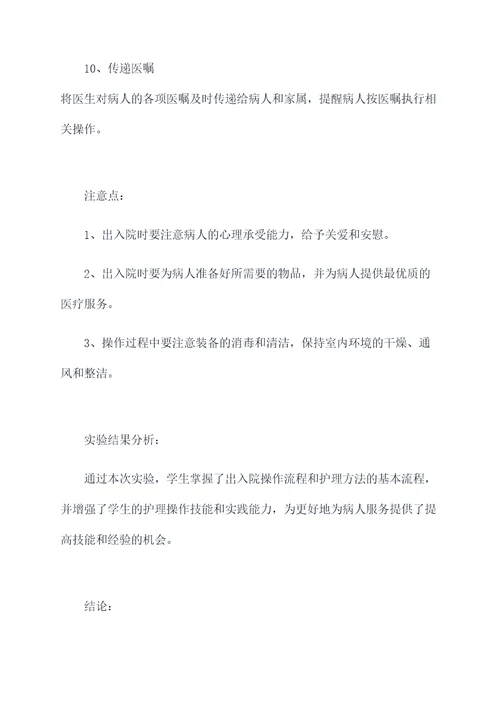 10、传递医嘱

将医生对病人的各项医嘱及时传递给病人和家属，提醒病人按医嘱执行相关操作。

注意点：

1、出入院时要注意病人的心理承受能力，给予关爱和安慰。

2、出入院时要为病人准备好所需要的物品，并为病人提供最优质的医疗服务。

3、操作过程中要注意装备的消毒和清洁，保持室内环境的干燥、通风和整洁。

实验结果分析：

通过本次实验，学生掌握了出入院操作流程和护理方法的基本流程，并增强了学生的护理操作技能和实践能力，为更好地为病人服务提供了提高技能和经验的机会。

结论：